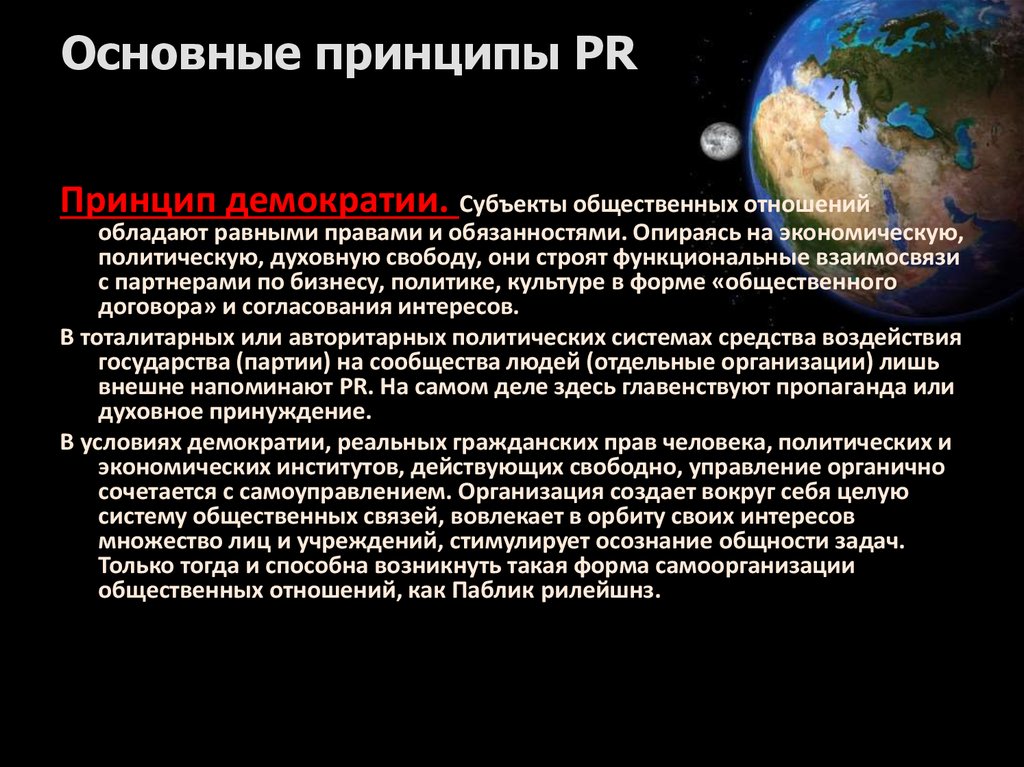 Основные принципы PR

Принцип демократии. Субъекты общественных отношений обладают равными правами и обязанностями. Опираясь на экономическую, политическую, духовную свободу, они строят функциональные взаимосвязи с партнерами по бизнесу, политике, культуре в форме «общественного договора» и согласования интересов.

В тоталитарных или авторитарных политических системах средства воздействия государства (партии) на сообщества людей (отдельные организации) лишь внешне напоминают PR. На самом деле здесь главенствуют пропаганда или духовное принуждение.

В условиях демократии, реальных гражданских прав человека, политических и экономических институтов, действующих свободно, управление органично сочетается с самоуправлением. Организация создает вокруг себя целую систему общественных связей, вовлекает в орбиту своих интересов множество лиц и учреждений, стимулирует осознание общности задач. Только тогда и способна возникнуть такая форма самоорганизации общественных отношений, как Паблик рилейшнз.